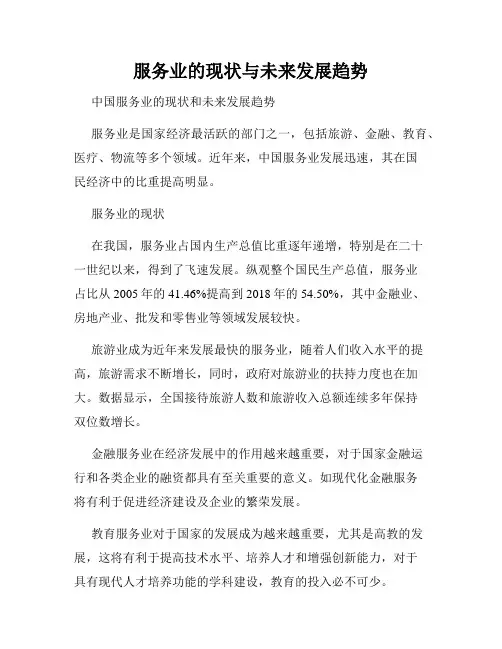 服务业的现状与未来发展趋势

中国服务业的现状和未来发展趋势

服务业是国家经济最活跃的部门之一，包括旅游、金融、教育、医疗、物流等多个领域。近年来，中国服务业发展迅速，其在国民经济中的比重提高明显。

服务业的现状

在我国，服务业占国内生产总值比重逐年递增，特别是在二十一世纪以来，得到了飞速发展。纵观整个国民生产总值，服务业占比从 2005 年的 41.46%提高到 2018 年的 54.50%，其中金融业、房地产业、批发和零售业等领域发展较快。

旅游业成为近年来发展最快的服务业，随着人们收入水平的提高，旅游需求不断增长，同时，政府对旅游业的扶持力度也在加大。数据显示，全国接待旅游人数和旅游收入总额连续多年保持双位数增长。

金融服务业在经济发展中的作用越来越重要，对于国家金融运行和各类企业的融资都具有至关重要的意义。如现代化金融服务将有利于促进经济建设及企业的繁荣发展。

教育服务业对于国家的发展成为越来越重要，尤其是高教的发展，这将有利于提高技术水平、培养人才和增强创新能力，对于具有现代人才培养功能的学科建设，教育的投入必不可少。